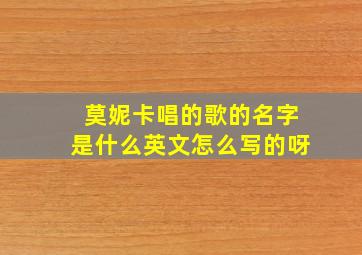 莫妮卡唱的歌的名字
是什么英文怎么写的呀